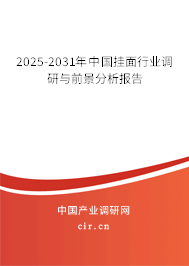 2025-2031年中国挂面行业调研与前景分析报告

中国产业调研网

cir.cn